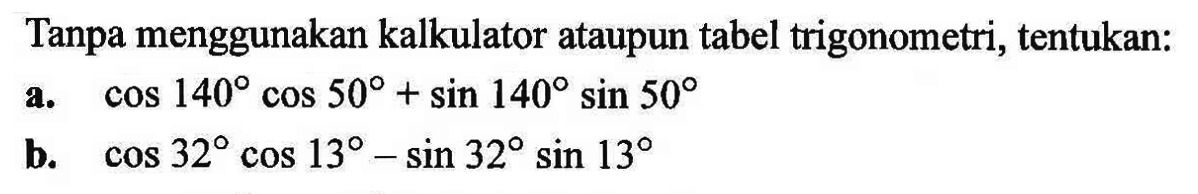 Tanpa menggunakan kalkulator ataupun tabel trigonometri, tentukan:

a. $\cos 140^\circ \cos 50^\circ + \sin 140^\circ \sin 50^\circ$

b. $\cos 32^\circ \cos 13^\circ - \sin 32^\circ \sin 13^\circ$